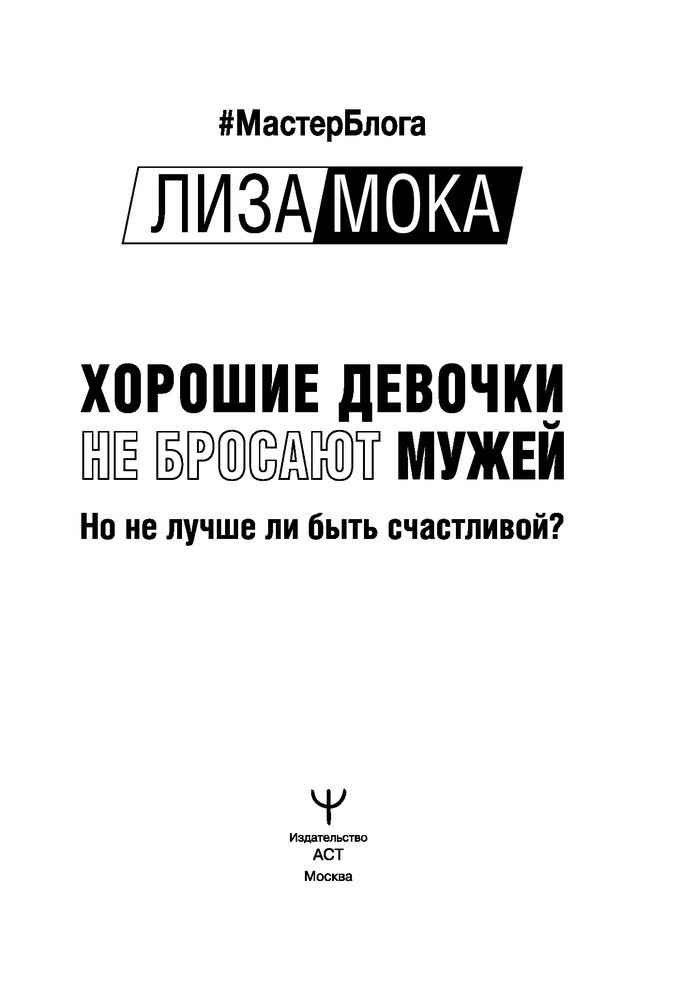 #МастерБлога

ЛИЗА МОКА

ХОРОШИЕ ДЕВОЧКИ
НЕ БРОСАЮТ МУЖЕЙ

Но не лучше ли быть счастливой?

Издательство
АСТ
Москва